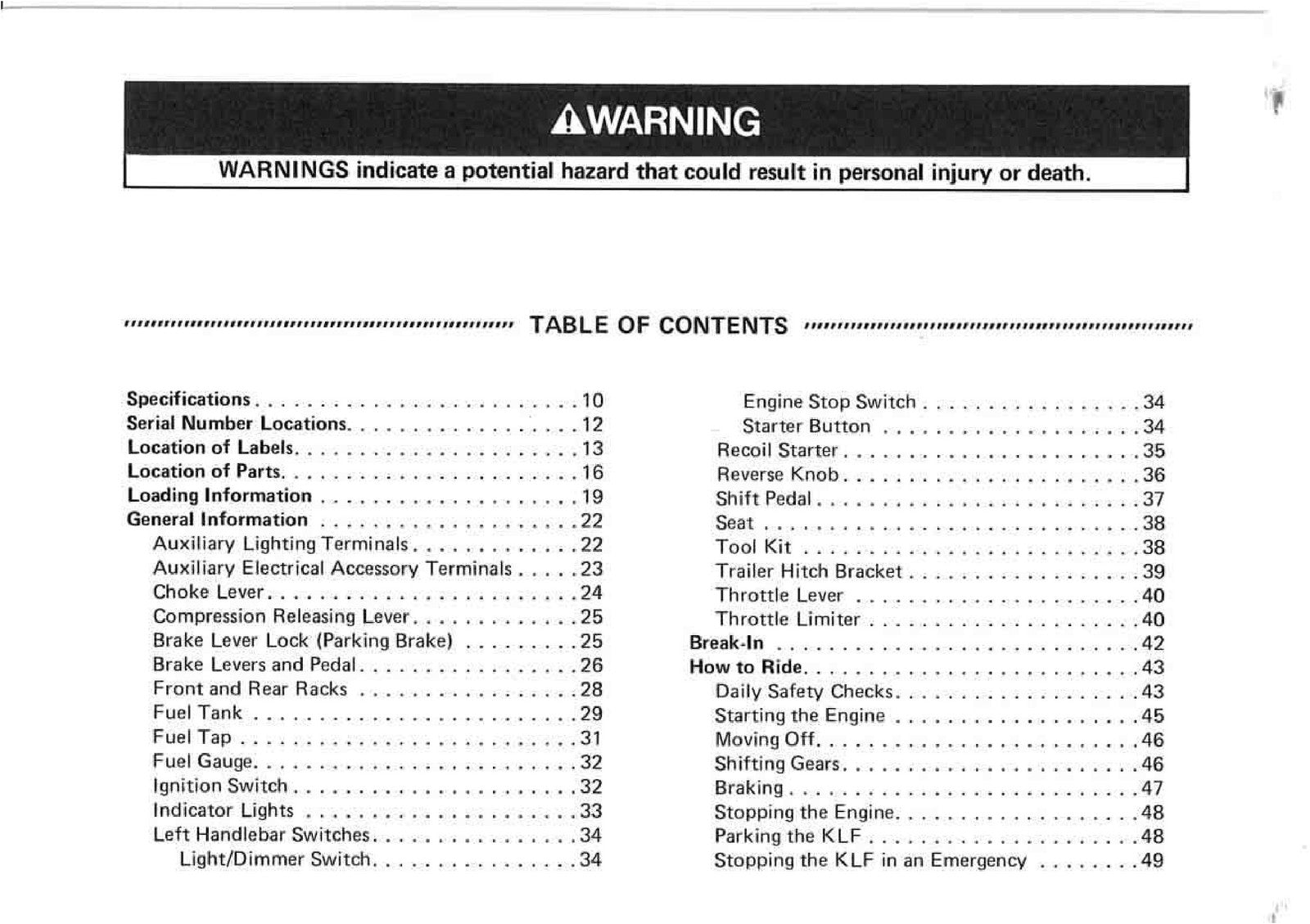 WARNING

WARNINGS indicate a potential hazard that could result in personal injury or death.

TABLE OF CONTENTS

Specifications 10
Serial Number Locations 12
Location of Labels 13
Location of Parts 16
Loading Information 19
General Information 22
Auxiliary Lighting Terminals 22
Auxiliary Electrical Accessory Terminals 23
Choke Lever 24
Compression Releasing Lever 25
Brake Lever Lock (Parking Brake) 25
Brake Levers and Pedal 26
Front and Rear Racks 28
Fuel Tank 29
Fuel Tap 31
Fuel Gauge 32
Ignition Switch 32
Indicator Lights 33
Left Handlebar Switches 34
Light/Dimmer Switch 34

Engine Stop Switch 34
Starter Button 34
Recoil Starter 35
Reverse Knob 36
Shift Pedal 37
Seat 38
Tool Kit 38
Trailer Hitch Bracket 39
Throttle Lever 40
Throttle Limiter 40
Break-In 42
How to Ride 43
Daily Safety Checks 43
Starting the Engine 45
Moving Off 46
Shifting Gears 46
Braking 47
Stopping the Engine 48
Parking the KLF 48
Stopping the KLF in an Emergency 49